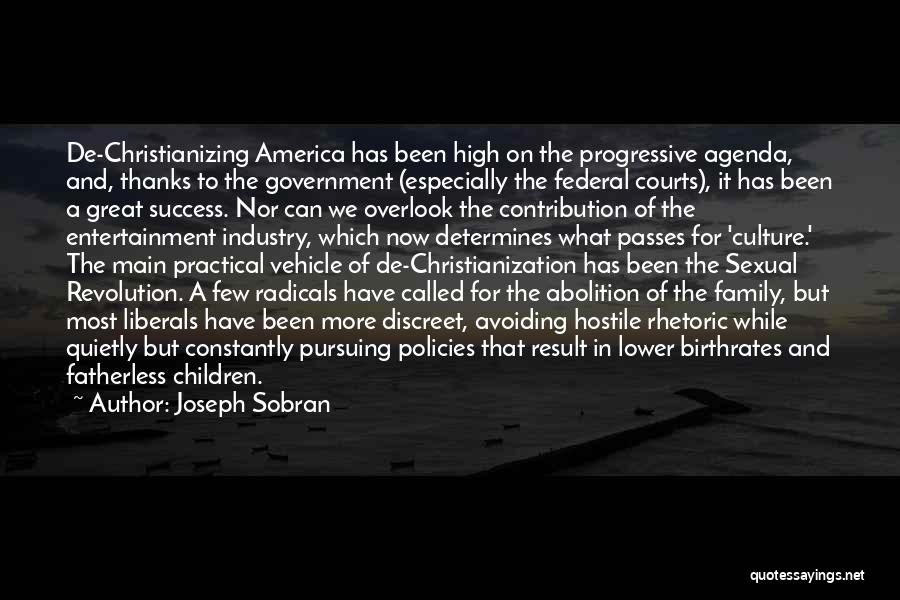 De-Christianizing America has been high on the progressive agenda, and, thanks to the government (especially the federal courts), it has been a great success. Nor can we overlook the contribution of the entertainment industry, which now determines what passes for 'culture.' The main practical vehicle of de-Christianization has been the Sexual Revolution. A few radicals have called for the abolition of the family, but most liberals have been more discreet, avoiding hostile rhetoric while quietly but constantly pursuing policies that result in lower birthrates and fatherless children.

~ Author: Joseph Sobran

quotessayings.net